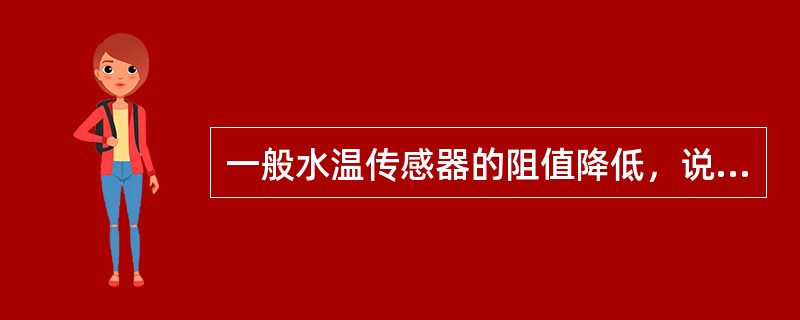 一般水温传感器的阻值降低，说...